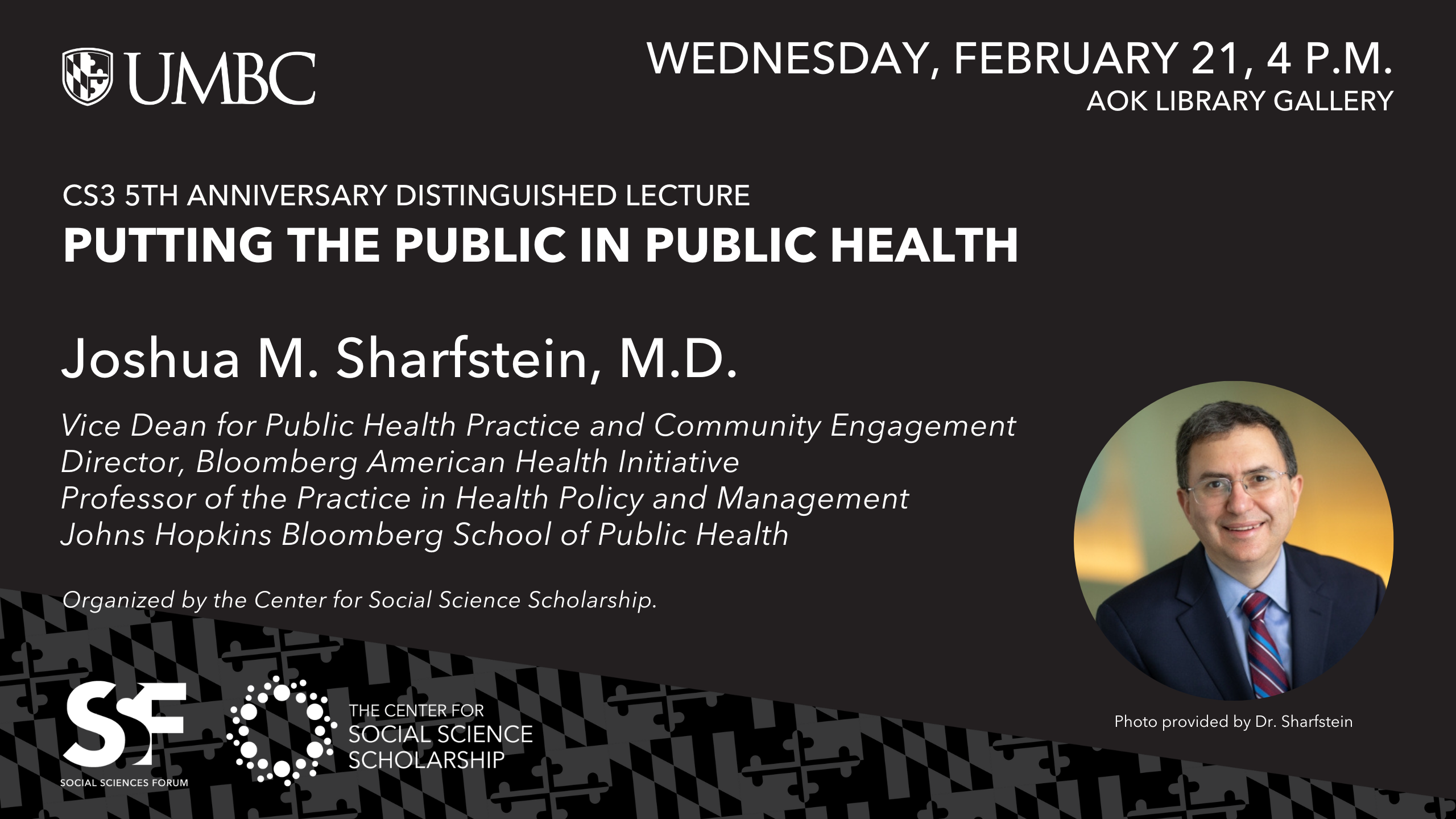 UMBC

WEDNESDAY, FEBRUARY 21, 4 P.M.
AOK LIBRARY GALLERY

CS3 5TH ANNIVERSARY DISTINGUISHED LECTURE
PUTTING THE PUBLIC IN PUBLIC HEALTH

Joshua M. Sharfstein, M.D.

Vice Dean for Public Health Practice and Community Engagement
Director, Bloomberg American Health Initiative
Professor of the Practice in Health Policy and Management
Johns Hopkins Bloomberg School of Public Health

Organized by the Center for Social Science Scholarship.

SSF
SOCIAL SCIENCES FORUM

THE CENTER FOR
SOCIAL SCIENCE
SCHOLARSHIP

Photo provided by Dr. Sharfstein